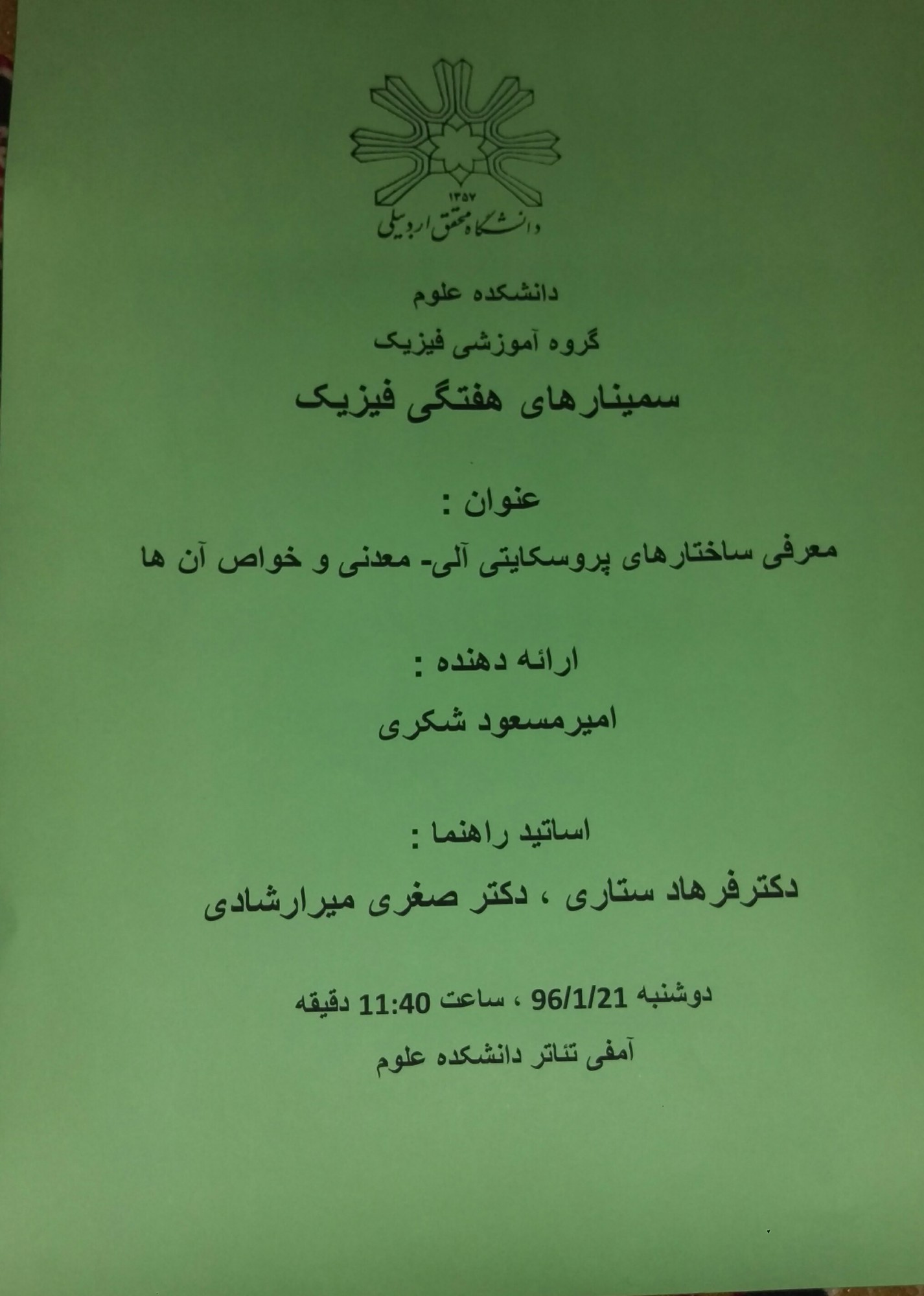 ۱۳۵۷
دانشگاه محقق اردبیلی

دانشکده علوم
گروه آموزشی فیزیک
سمینارهای هفتگی فیزیک

عنوان :
معرفی ساختارهای پروسکایتی آلی- معدنی و خواص آن ها

ارائه دهنده :
امیرمسعود شکری

اساتید راهنما :
دکترفرهاد ستاری ، دکتر صغری میرارشادی

دوشنبه 96/1/21 ، ساعت 11:40 دقیقه
آمفی تئاتر دانشکده علوم